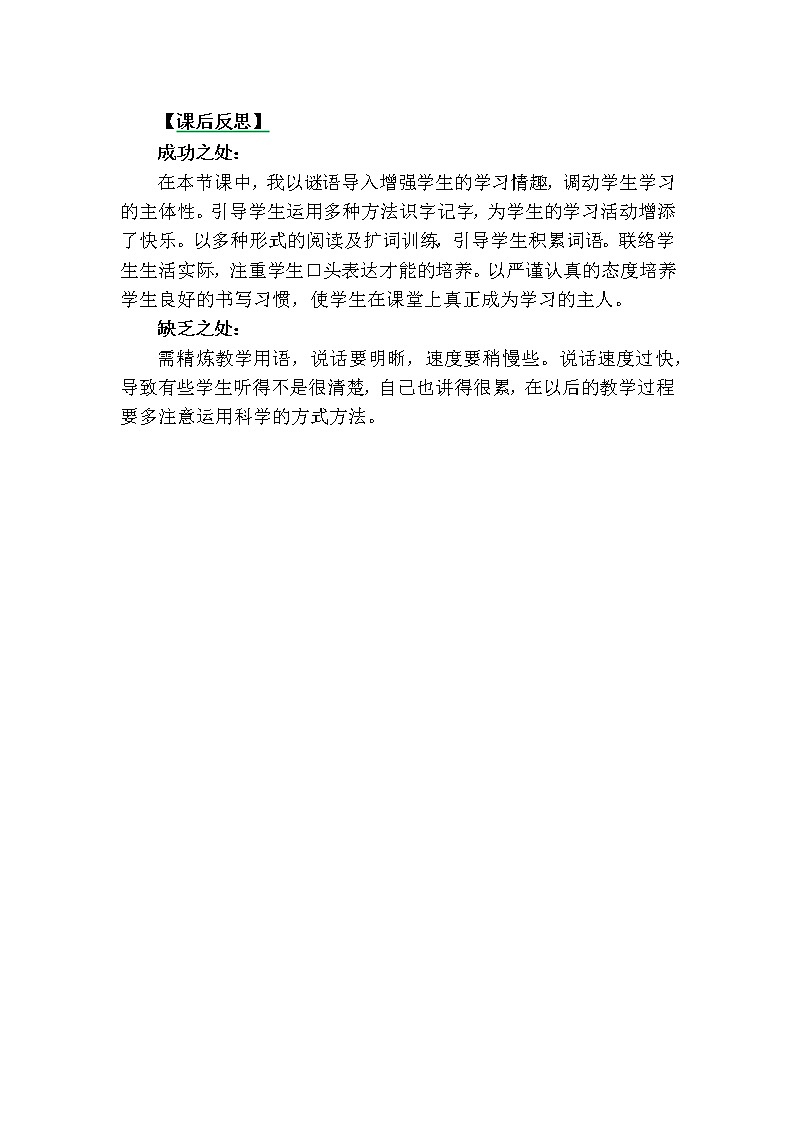 【课后反思】

成功之处：

在本节课中，我以谜语导入增强学生的学习情趣，调动学生学习的主体性。引导学生运用多种方法识字记字，为学生的学习活动增添了快乐。以多种形式的阅读及扩词训练，引导学生积累词语。联络学生生活实际，注重学生口头表达才能的培养。以严谨认真的态度培养学生良好的书写习惯，使学生在课堂上真正成为学习的主人。

缺乏之处：

需精炼教学用语，说话要明晰，速度要稍慢些。说话速度过快，导致有些学生听得不是很清楚，自己也讲得很累，在以后的教学过程要多注意运用科学的方式方法。